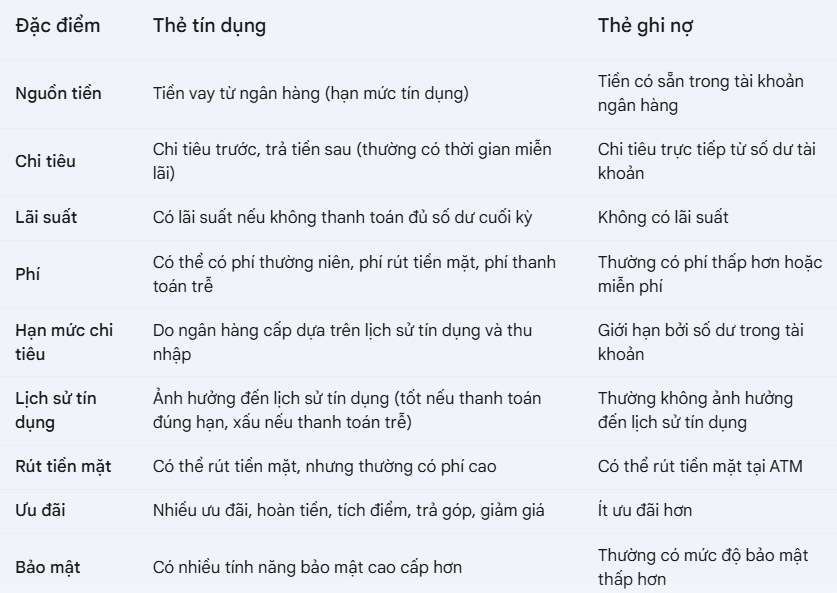 | Đặc điểm | Thẻ tín dụng | Thẻ ghi nợ |
|---|---|---|
| Nguồn tiền | Tiền vay từ ngân hàng (hạn mức tín dụng) | Tiền có sẵn trong tài khoản ngân hàng |
| Chi tiêu | Chi tiêu trước, trả tiền sau (thường có thời gian miễn lãi) | Chi tiêu trực tiếp từ số dư tài khoản |
| Lãi suất | Có lãi suất nếu không thanh toán đủ số dư cuối kỳ | Không có lãi suất |
| Phí | Có thể có phí thường niên, phí rút tiền mặt, phí thanh toán trễ | Thường có phí thấp hơn hoặc miễn phí |
| Hạn mức chi tiêu | Do ngân hàng cấp dựa trên lịch sử tín dụng và thu nhập | Giới hạn bởi số dư trong tài khoản |
| Lịch sử tín dụng | Ảnh hưởng đến lịch sử tín dụng (tốt nếu thanh toán đúng hạn, xấu nếu thanh toán trễ) | Thường không ảnh hưởng đến lịch sử tín dụng |
| Rút tiền mặt | Có thể rút tiền mặt, nhưng thường có phí cao | Có thể rút tiền mặt tại ATM |
| Ưu đãi | Nhiều ưu đãi, hoàn tiền, tích điểm, trả góp, giảm giá | Ít ưu đãi hơn |
| Bảo mật | Có nhiều tính năng bảo mật cao cấp hơn | Thường có mức độ bảo mật thấp hơn |